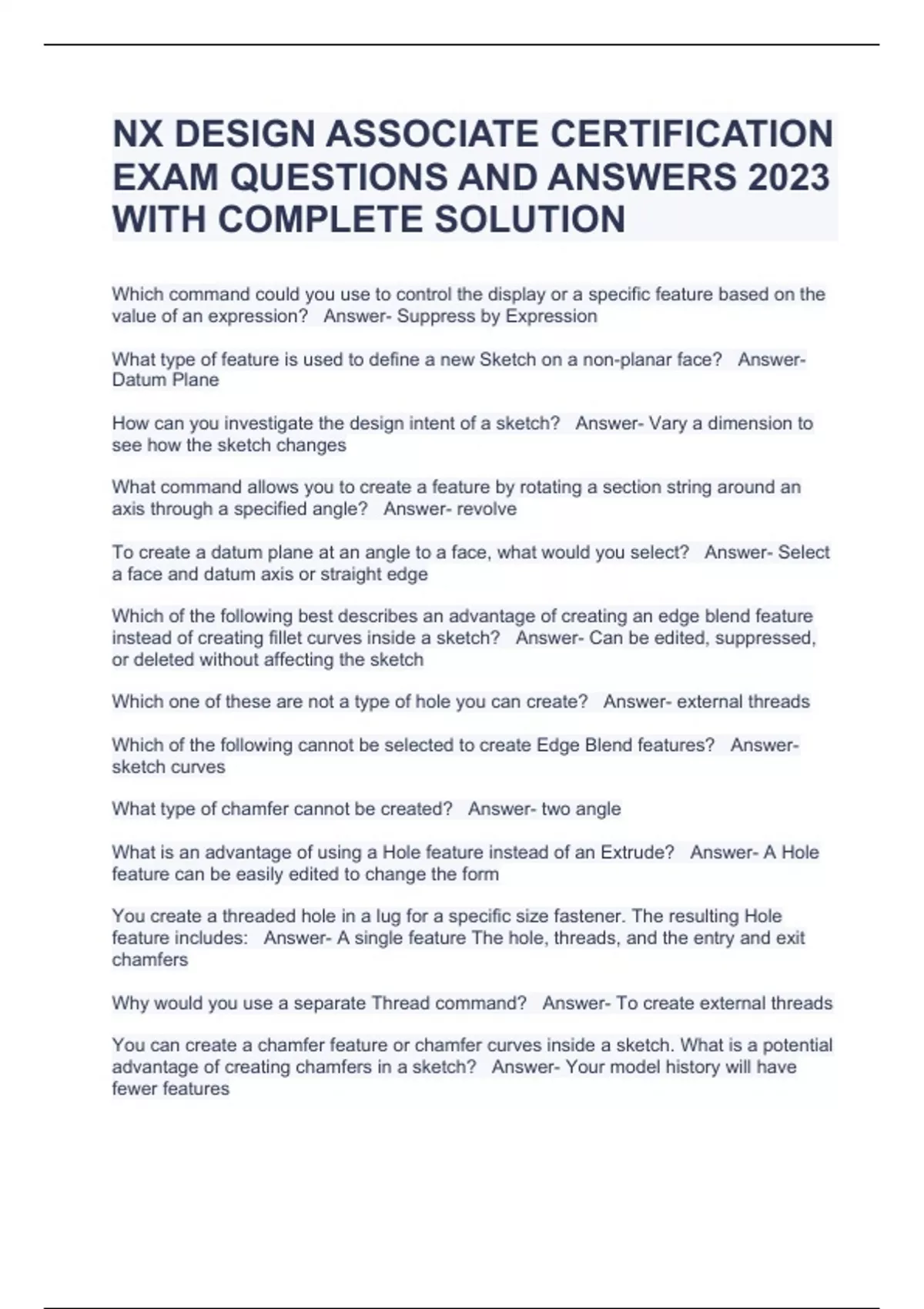 NX DESIGN ASSOCIATE CERTIFICATION EXAM QUESTIONS AND ANSWERS 2023 WITH COMPLETE SOLUTION

Which command could you use to control the display or a specific feature based on the value of an expression?   Answer- Suppress by Expression

What type of feature is used to define a new Sketch on a non-planar face?   Answer- Datum Plane

How can you investigate the design intent of a sketch?   Answer- Vary a dimension to see how the sketch changes

What command allows you to create a feature by rotating a section string around an axis through a specified angle?   Answer- revolve

To create a datum plane at an angle to a face, what would you select?   Answer- Select a face and datum axis or straight edge

Which of the following best describes an advantage of creating an edge blend feature instead of creating fillet curves inside a sketch?   Answer- Can be edited, suppressed, or deleted without affecting the sketch

Which one of these are not a type of hole you can create?   Answer- external threads

Which of the following cannot be selected to create Edge Blend features?   Answer- sketch curves

What type of chamfer cannot be created?   Answer- two angle

What is an advantage of using a Hole feature instead of an Extrude?   Answer- A Hole feature can be easily edited to change the form

You create a threaded hole in a lug for a specific size fastener. The resulting Hole feature includes:   Answer- A single feature The hole, threads, and the entry and exit chamfers

Why would you use a separate Thread command?   Answer- To create external threads

You can create a chamfer feature or chamfer curves inside a sketch. What is a potential advantage of creating chamfers in a sketch?   Answer- Your model history will have fewer features